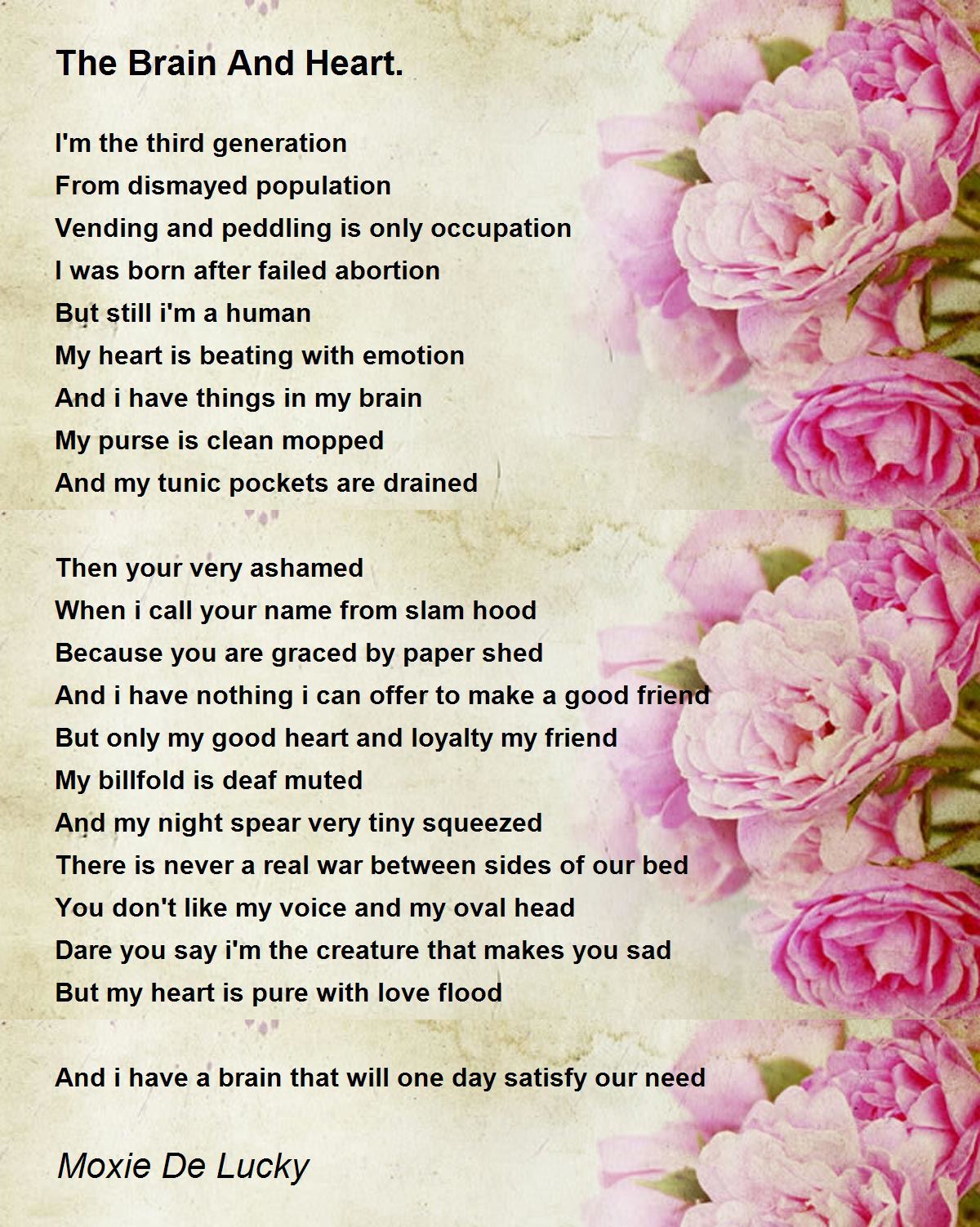 The Brain And Heart.

I'm the third generation
From dismayed population
Vending and peddling is only occupation
I was born after failed abortion
But still i'm a human
My heart is beating with emotion
And i have things in my brain
My purse is clean mopped
And my tunic pockets are drained

Then your very ashamed
When i call your name from slam hood
Because you are graced by paper shed
And i have nothing i can offer to make a good friend
But only my good heart and loyalty my friend
My billfold is deaf muted
And my night spear very tiny squeezed
There is never a real war between sides of our bed
You don't like my voice and my oval head
Dare you say i'm the creature that makes you sad
But my heart is pure with love flood

And i have a brain that will one day satisfy our need

Moxie De Lucky